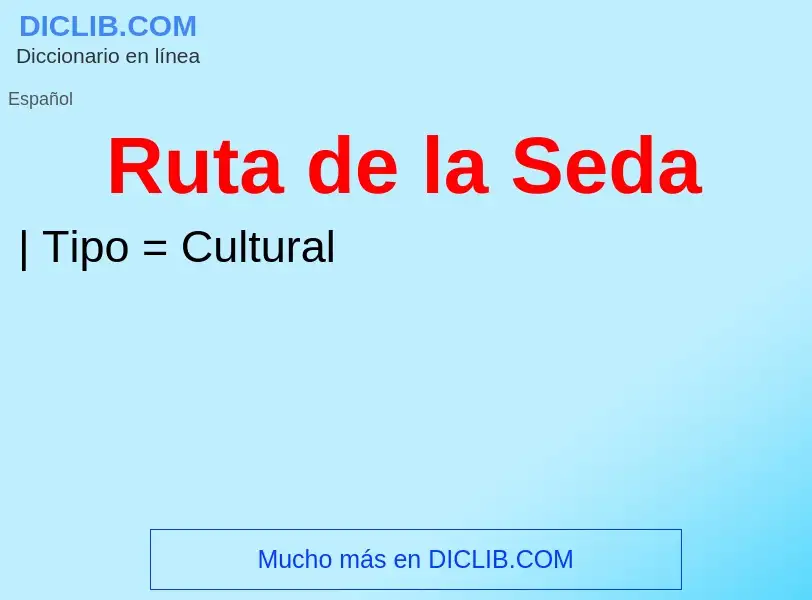 DICLIB.COM
Diccionario en línea

Español

Ruta de la Seda

| Tipo = Cultural

Mucho más en DICLIB.COM